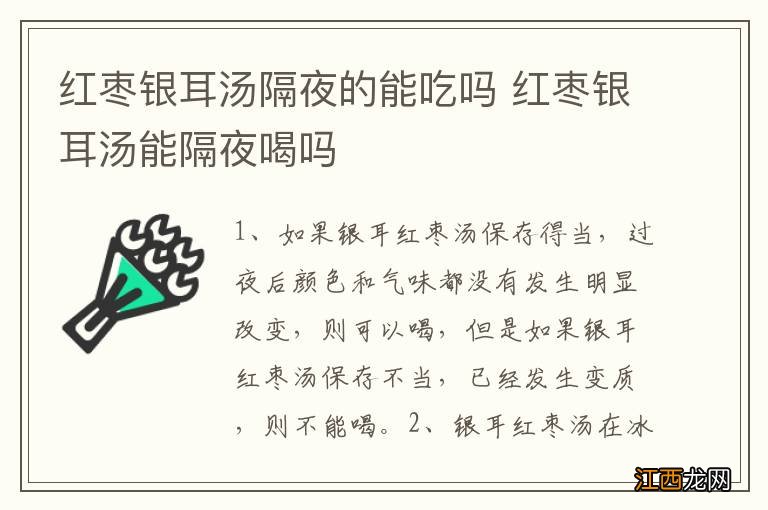 红枣银耳汤隔夜的能吃吗 红枣银耳汤能隔夜喝吗

1、如果银耳红枣汤保存得当，过夜后颜色和气味都没有发生明显改变，则可以喝，但是如果银耳红枣汤保存不当，已经发生变质，则不能喝。2、银耳红枣汤在冰

江西龙网